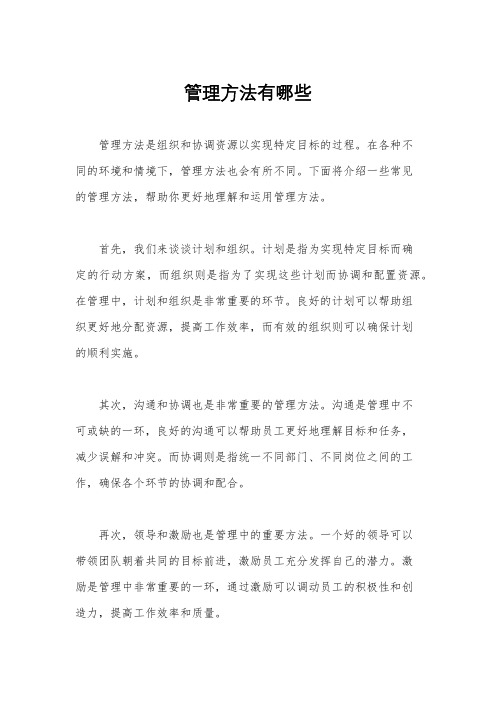 管理方法有哪些

管理方法是组织和协调资源以实现特定目标的过程。在各种不同的环境和情境下，管理方法也会有所不同。下面将介绍一些常见的管理方法，帮助你更好地理解和运用管理方法。

首先，我们来谈谈计划和组织。计划是指为实现特定目标而确定的行动方案，而组织则是指为了实现这些计划而协调和配置资源。在管理中，计划和组织是非常重要的环节。良好的计划可以帮助组织更好地分配资源，提高工作效率，而有效的组织则可以确保计划的顺利实施。

其次，沟通和协调也是非常重要的管理方法。沟通是管理中不可或缺的一环，良好的沟通可以帮助员工更好地理解目标和任务，减少误解和冲突。而协调则是指统一不同部门、不同岗位之间的工作，确保各个环节的协调和配合。

再次，领导和激励也是管理中的重要方法。一个好的领导可以带领团队朝着共同的目标前进，激励员工充分发挥自己的潜力。激励是管理中非常重要的一环，通过激励可以调动员工的积极性和创造力，提高工作效率和质量。